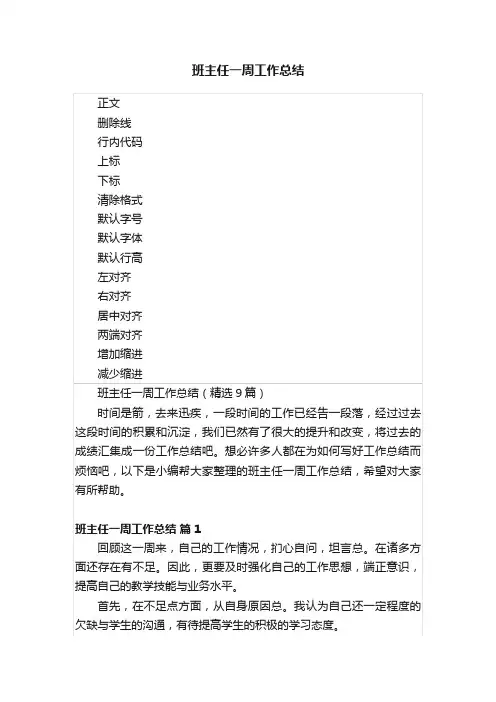 班主任一周工作总结

正文
删除线
行内代码
上标
下标
清除格式
默认字号
默认字体
默认行高
左对齐
右对齐
居中对齐
两端对齐
增加缩进
减少缩进

班主任一周工作总结（精选9篇）

时间是箭，去来迅疾，一段时间的工作已经告一段落，经过过去这段时间的积累和沉淀，我们已然有了很大的提升和改变，将过去的成绩汇集成一份工作总结吧。想必许多人都在为如何写好工作总结而烦恼吧，以下是小编帮大家整理的班主任一周工作总结，希望对大家有所帮助。

班主任一周工作总结 篇1

回顾这一周来，自己的工作情况，扪心自问，坦言总。在诸多方面还存在有不足。因此，更要及时强化自己的工作思想，端正意识，提高自己的教学技能与业务水平。

首先，在不足点方面，从自身原因总。我认为自己还一定程度的欠缺与学生的沟通，有待提高学生的积极的学习态度。